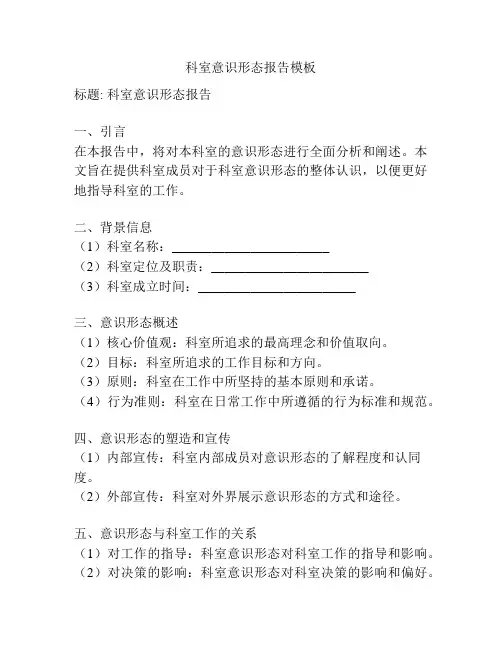 科室意识形态报告模板

标题: 科室意识形态报告

一、引言
在本报告中，将对本科室的意识形态进行全面分析和阐述。本文旨在提供科室成员对于科室意识形态的整体认识，以便更好地指导科室的工作。

二、背景信息
（1）科室名称：________________________
（2）科室定位及职责：________________________
（3）科室成立时间：________________________

三、意识形态概述
（1）核心价值观：科室所追求的最高理念和价值取向。
（2）目标：科室所追求的工作目标和方向。
（3）原则：科室在工作中所坚持的基本原则和承诺。
（4）行为准则：科室在日常工作中所遵循的行为标准和规范。

四、意识形态的塑造和宣传
（1）内部宣传：科室内部成员对意识形态的了解程度和认同度。
（2）外部宣传：科室对外界展示意识形态的方式和途径。

五、意识形态与科室工作的关系
（1）对工作的指导：科室意识形态对科室工作的指导和影响。
（2）对决策的影响：科室意识形态对科室决策的影响和偏好。